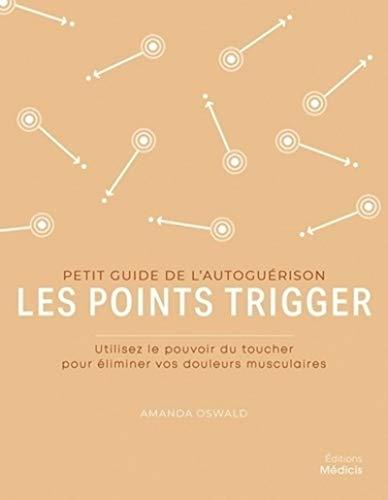 PETIT GUIDE DE L'AUTOGUÉRISON
LES POINTS TRIGGER

Utilisez le pouvoir du toucher pour éliminer vos douleurs musculaires

AMANDA OSWALD

Éditions
Médicis